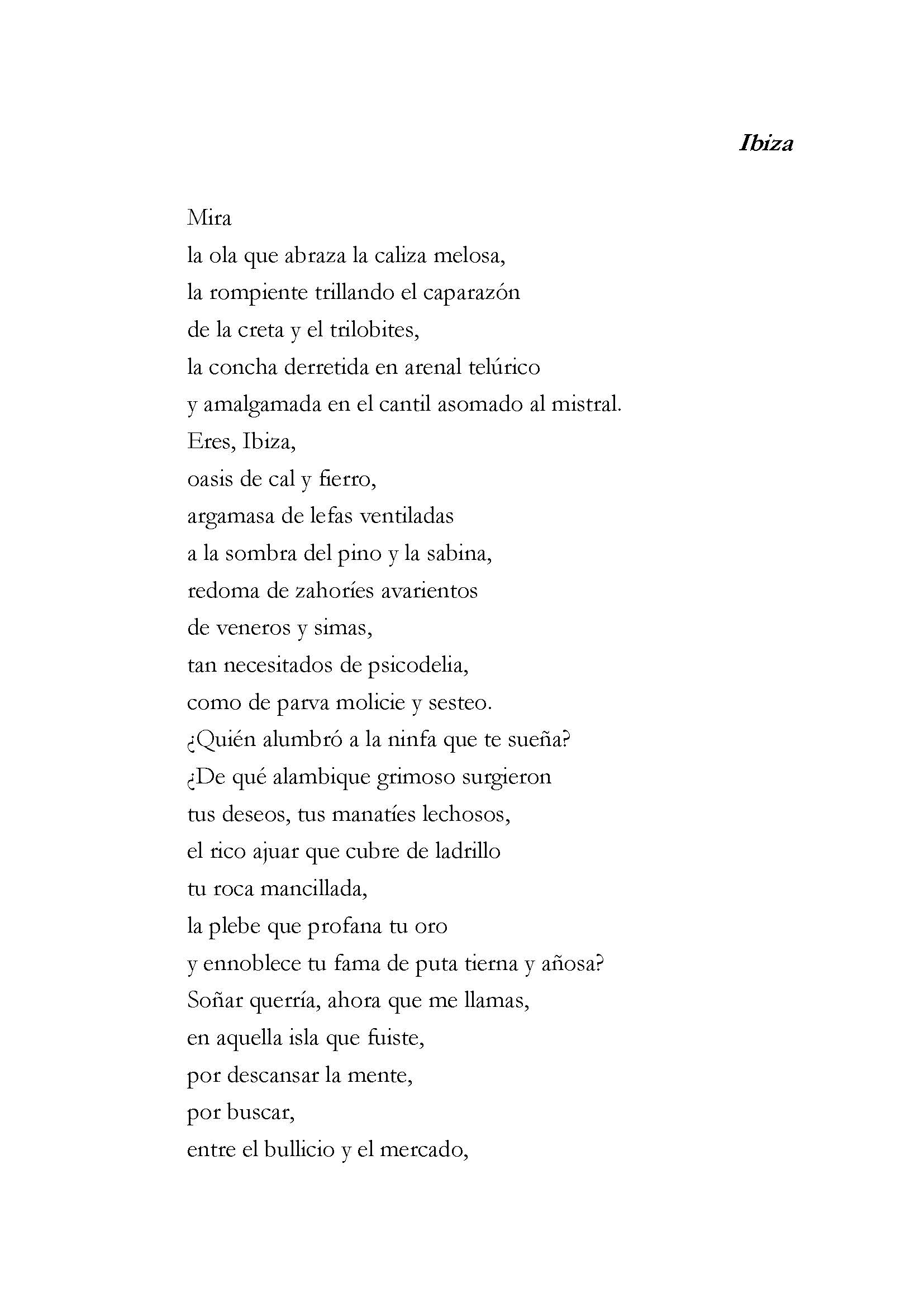 Ibiza

Mira
la ola que abraza la caliza melosa,
la rompiente trillando el caparazón
de la creta y el trilobites,
la concha derretida en arenal telúrico
y amalgamada en el cantil asomado al mistral.
Eres, Ibiza,
oasis de cal y fierro,
argamasa de lefas ventiladas
a la sombra del pino y la sabina,
redoma de zahoríes avarientos
de veneros y simas,
tan necesitados de psicodelia,
como de parva molicie y sesteo.
¿Quién alumbró a la ninfa que te sueña?
¿De qué alambique grimoso surgieron
tus deseos, tus manatíes lechosos,
el rico ajuar que cubre de ladrillo
tu roca mancillada,
la plebe que profana tu oro
y ennoblece tu fama de puta tierna y añosa?
Soñar querría, ahora que me llamas,
en aquella isla que fuiste,
por descansar la mente,
por buscar,
entre el bullicio y el mercado,